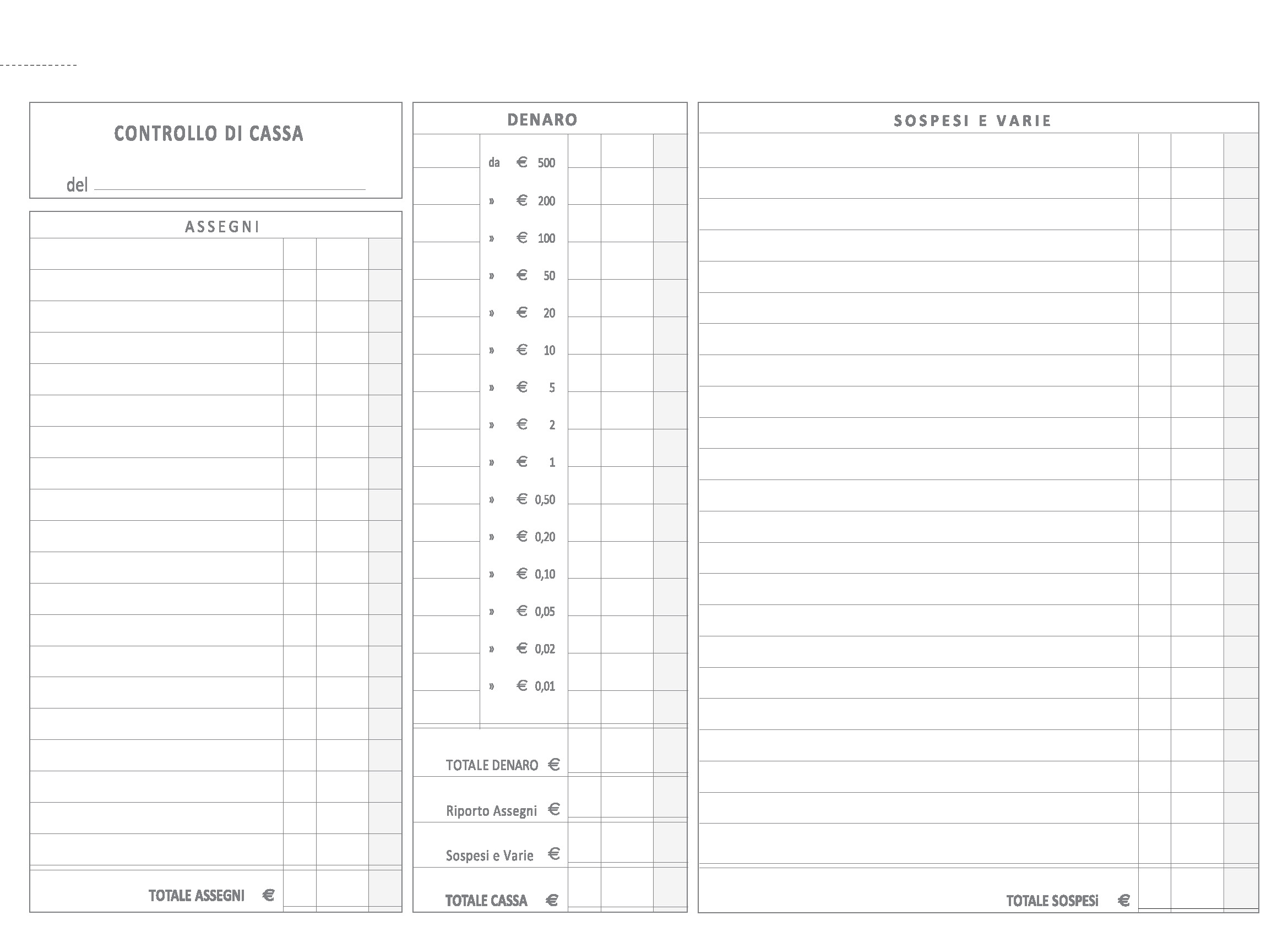 CONTROLLO DI CASSA

del

ASSEGNI

TOTALE ASSEGNI €

DENARO

da € 500
» € 200
» € 100
» € 50
» € 20
» € 10
» € 5
» € 2
» € 1
» € 0,50
» € 0,20
» € 0,10
» € 0,05
» € 0,02
» € 0,01

TOTALE DENARO €
Riporto Assegni €
Sospesi e Varie €
TOTALE CASSA €

SOSPESI E VARIE

TOTALE SOSPESi €